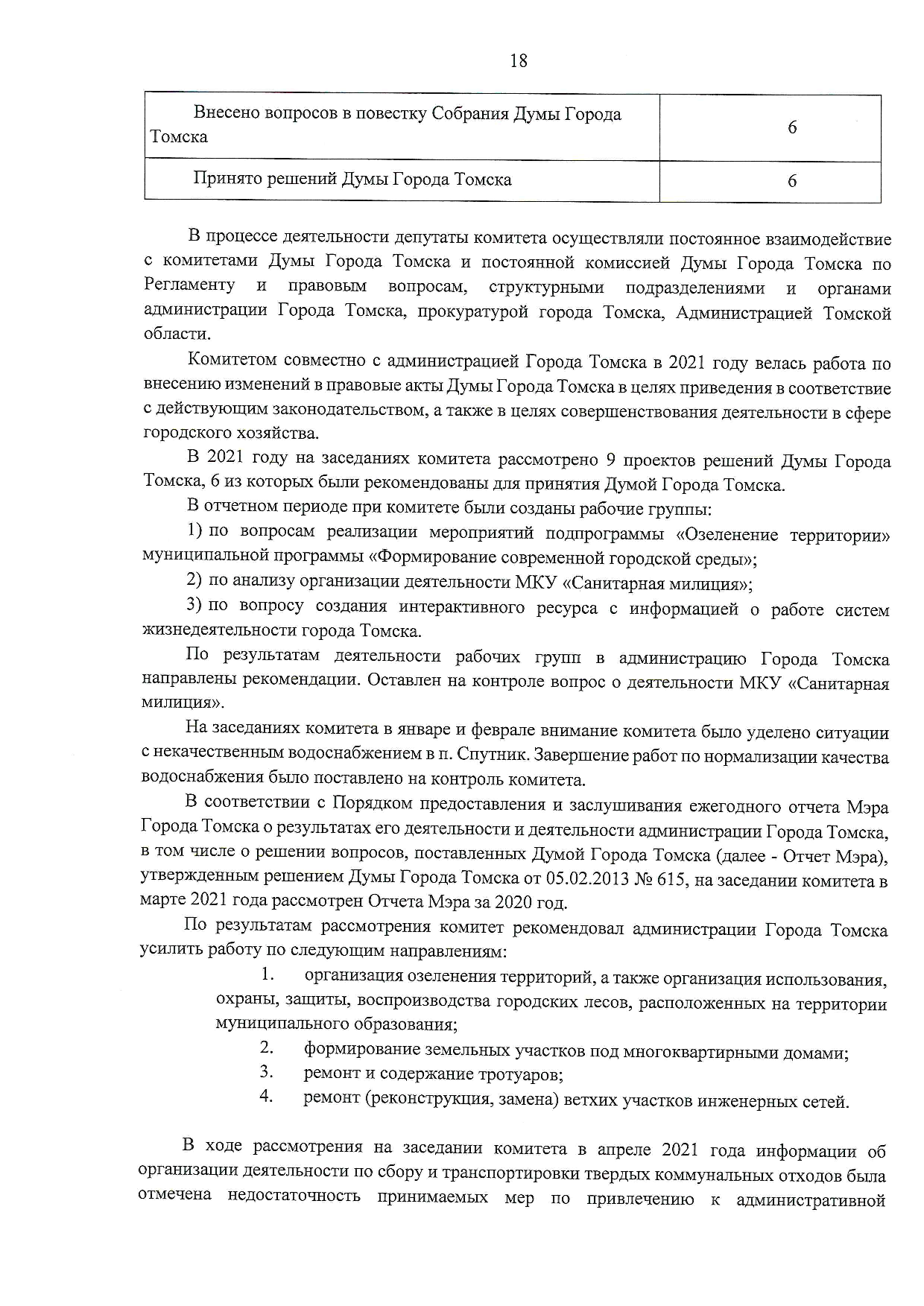 18

| Внесено вопросов в повестку Собрания Думы Города Томска | 6 |
|---|---|
| Принято решений Думы Города Томска | 6 |

В процессе деятельности депутаты комитета осуществляли постоянное взаимодействие с комитетами Думы Города Томска и постоянной комиссией Думы Города Томска по Регламенту и правовым вопросам, структурными подразделениями и органами администрации Города Томска, прокуратурой города Томска, Администрацией Томской области.

Комитетом совместно с администрацией Города Томска в 2021 году велась работа по внесению изменений в правовые акты Думы Города Томска в целях приведения в соответствие с действующим законодательством, а также в целях совершенствования деятельности в сфере городского хозяйства.

В 2021 году на заседаниях комитета рассмотрено 9 проектов решений Думы Города Томска, 6 из которых были рекомендованы для принятия Думой Города Томска.

В отчетном периоде при комитете были созданы рабочие группы:

1) по вопросам реализации мероприятий подпрограммы «Озеленение территории» муниципальной программы «Формирование современной городской среды»;

2) по анализу организации деятельности МКУ «Санитарная милиция»;

3) по вопросу создания интерактивного ресурса с информацией о работе систем жизнедеятельности города Томска.

По результатам деятельности рабочих групп в администрацию Города Томска направлены рекомендации. Оставлен на контроле вопрос о деятельности МКУ «Санитарная милиция».

На заседаниях комитета в январе и феврале внимание комитета было уделено ситуации с некачественным водоснабжением в п. Спутник. Завершение работ по нормализации качества водоснабжения было поставлено на контроль комитета.

В соответствии с Порядком предоставления и заслушивания ежегодного отчета Мэра Города Томска о результатах его деятельности и деятельности администрации Города Томска, в том числе о решении вопросов, поставленных Думой Города Томска (далее - Отчет Мэра), утвержденным решением Думы Города Томска от 05.02.2013 № 615, на заседании комитета в марте 2021 года рассмотрен Отчета Мэра за 2020 год.

По результатам рассмотрения комитет рекомендовал администрации Города Томска усилить работу по следующим направлениям:

1. организация озеленения территорий, а также организация использования, охраны, защиты, воспроизводства городских лесов, расположенных на территории муниципального образования;
2. формирование земельных участков под многоквартирными домами;
3. ремонт и содержание тротуаров;
4. ремонт (реконструкция, замена) ветхих участков инженерных сетей.

В ходе рассмотрения на заседании комитета в апреле 2021 года информации об организации деятельности по сбору и транспортировки твердых коммунальных отходов была отмечена недостаточность принимаемых мер по привлечению к административной